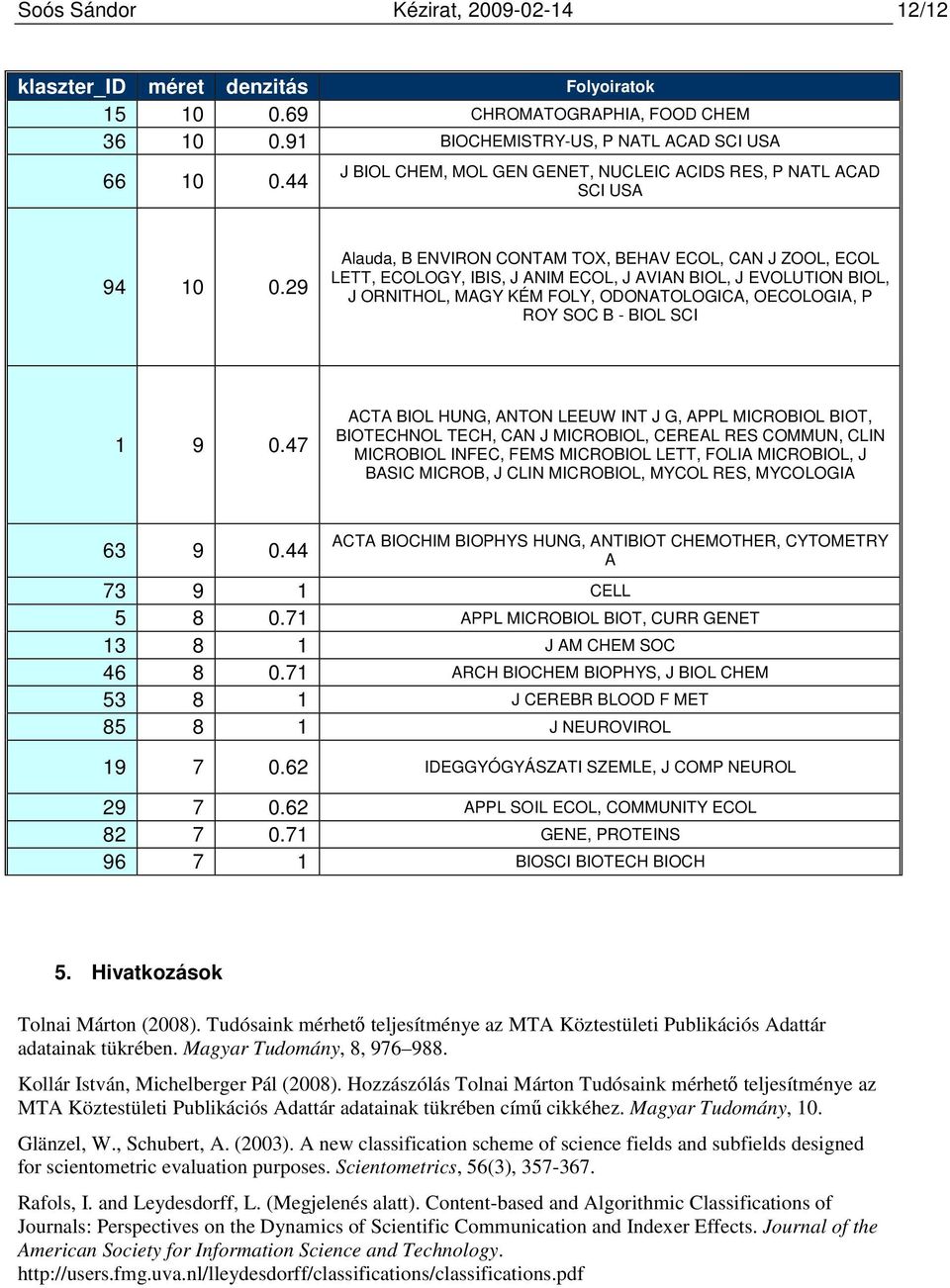 Soós Sándor Kézirat, 2009-02-14 12/12

| klaszter_ID | méret | denzitás | Folyoiratok |
|---|---|---|---|
| 15 | 10 | 0.69 | CHROMATOGRAPHIA, FOOD CHEM |
| 36 | 10 | 0.91 | BIOCHEMISTRY-US, P NATL ACAD SCI USA |
| 66 | 10 | 0.44 | J BIOL CHEM, MOL GEN GENET, NUCLEIC ACIDS RES, P NATL ACAD SCI USA |
| 94 | 10 | 0.29 | Alauda, B ENVIRON CONTAM TOX, BEHAV ECOL, CAN J ZOOL, ECOL LETT, ECOLOGY, IBIS, J ANIM ECOL, J AVIAN BIOL, J EVOLUTION BIOL, J ORNITHOL, MAGY KÉM FOLY, ODONATOLOGICA, OECOLOGIA, P ROY SOC B - BIOL SCI |
| 1 | 9 | 0.47 | ACTA BIOL HUNG, ANTON LEEUW INT J G, APPL MICROBIOL BIOT, BIOTECHNOL TECH, CAN J MICROBIOL, CEREAL RES COMMUN, CLIN MICROBIOL INFEC, FEMS MICROBIOL LETT, FOLIA MICROBIOL, J BASIC MICROB, J CLIN MICROBIOL, MYCOL RES, MYCOLOGIA |
| 63 | 9 | 0.44 | ACTA BIOCHIM BIOPHYS HUNG, ANTIBIOT CHEMOTHER, CYTOMETRY A |
| 73 | 9 | 1 | CELL |
| 5 | 8 | 0.71 | APPL MICROBIOL BIOT, CURR GENET |
| 13 | 8 | 1 | J AM CHEM SOC |
| 46 | 8 | 0.71 | ARCH BIOCHEM BIOPHYS, J BIOL CHEM |
| 53 | 8 | 1 | J CEREBR BLOOD F MET |
| 85 | 8 | 1 | J NEUROVIROL |
| 19 | 7 | 0.62 | IDEGGYÓGYÁSZATI SZEMLE, J COMP NEUROL |
| 29 | 7 | 0.62 | APPL SOIL ECOL, COMMUNITY ECOL |
| 82 | 7 | 0.71 | GENE, PROTEINS |
| 96 | 7 | 1 | BIOSCI BIOTECH BIOCH |

5. Hivatkozások

Tolnai Márton (2008). Tudósaink mérhető teljesítménye az MTA Köztestületi Publikációs Adattár adatainak tükrében. Magyar Tudomány, 8, 976–988.

Kollár István, Michelberger Pál (2008). Hozzászólás Tolnai Márton Tudósaink mérhető teljesítménye az MTA Köztestületi Publikációs Adattár adatainak tükrében című cikkéhez. Magyar Tudomány, 10.

Glänzel, W., Schubert, A. (2003). A new classification scheme of science fields and subfields designed for scientometric evaluation purposes. Scientometrics, 56(3), 357-367.

Rafols, I. and Leydesdorff, L. (Megjelenés alatt). Content-based and Algorithmic Classifications of Journals: Perspectives on the Dynamics of Scientific Communication and Indexer Effects. Journal of the American Society for Information Science and Technology. http://users.fmg.uva.nl/lleydesdorff/classifications/classifications.pdf